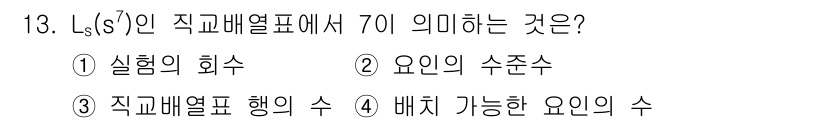 13. $L_s(s^7)$인 직교배열표에서 7이 의미하는 것은?

① 실험의 회수 ② 요인의 수준수

③ 직교배열표 행의 수 ④ 배치 가능한 요인의 수